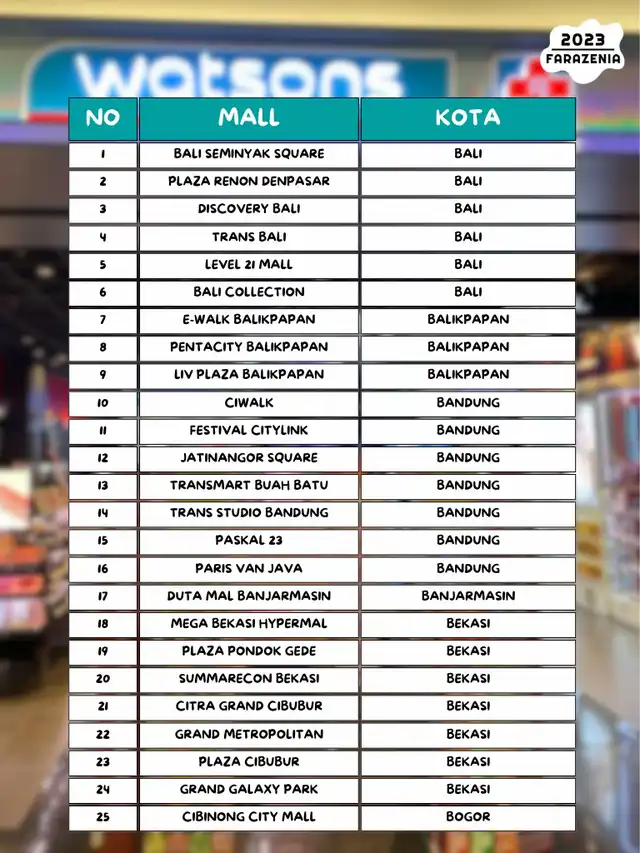 watsons

2023
FARAZENIA

| NO | MALL | KOTA |
|---|---|---|
| 1 | BALI SEMINYAK SQUARE | BALI |
| 2 | PLAZA RENON DENPASAR | BALI |
| 3 | DISCOVERY BALI | BALI |
| 4 | TRANS BALI | BALI |
| 5 | LEVEL 21 MALL | BALI |
| 6 | BALI COLLECTION | BALI |
| 7 | E-WALK BALIKPAPAN | BALIKPAPAN |
| 8 | PENTACITY BALIKPAPAN | BALIKPAPAN |
| 9 | LIV PLAZA BALIKPAPAN | BALIKPAPAN |
| 10 | CIWALK | BANDUNG |
| 11 | FESTIVAL CITYLINK | BANDUNG |
| 12 | JATINANGOR SQUARE | BANDUNG |
| 13 | TRANSMART BUAH BATU | BANDUNG |
| 14 | TRANS STUDIO BANDUNG | BANDUNG |
| 15 | PASKAL 23 | BANDUNG |
| 16 | PARIS VAN JAVA | BANDUNG |
| 17 | DUTA MAL BANJARMASIN | BANJARMASIN |
| 18 | MEGA BEKASI HYPERMAL | BEKASI |
| 19 | PLAZA PONDOK GEDE | BEKASI |
| 20 | SUMMARECON BEKASI | BEKASI |
| 21 | CITRA GRAND CIBUBUR | BEKASI |
| 22 | GRAND METROPOLITAN | BEKASI |
| 23 | PLAZA CIBUBUR | BEKASI |
| 24 | GRAND GALAXY PARK | BEKASI |
| 25 | CIBINONG CITY MALL | BOGOR |